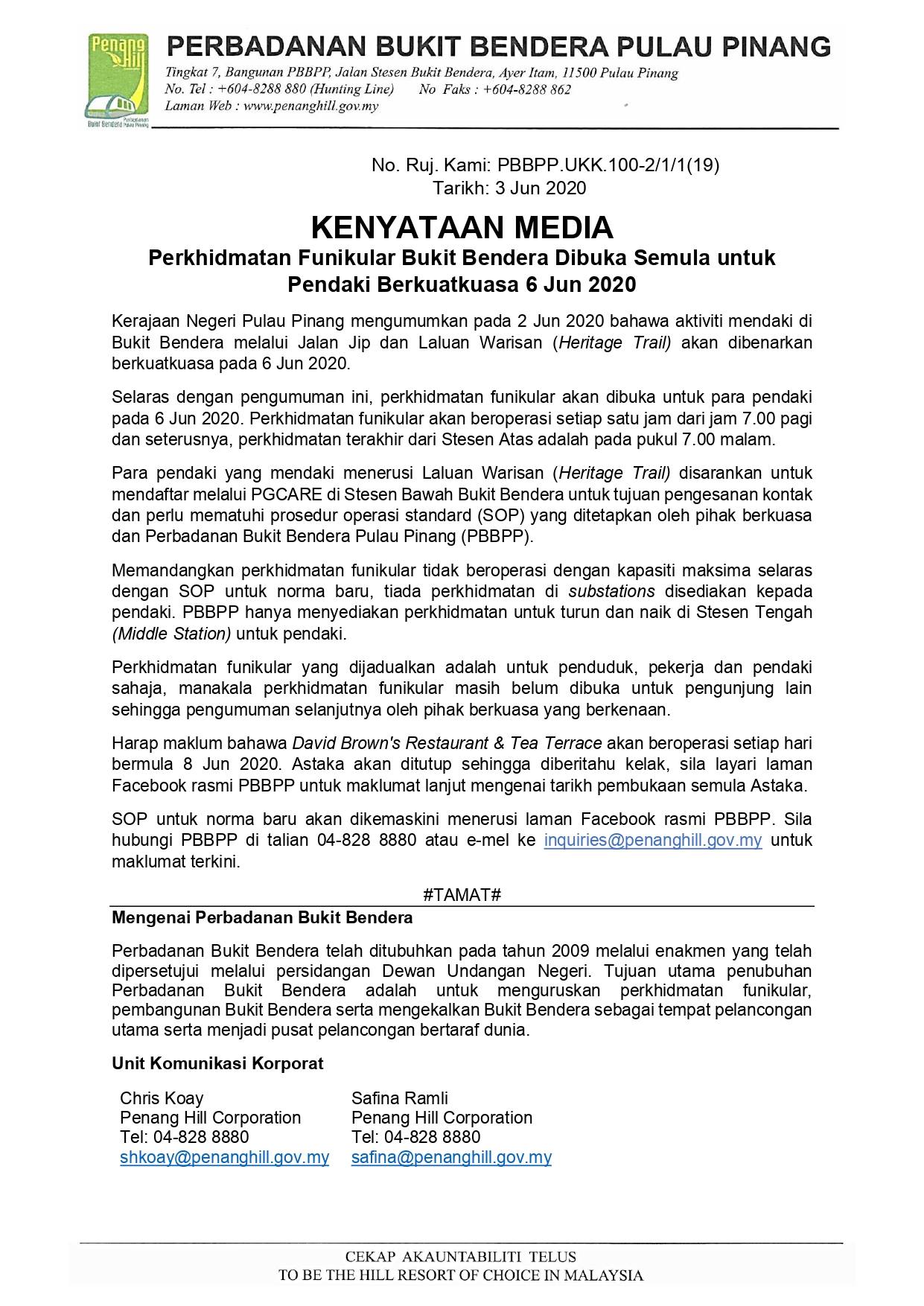 Penang Hill
Perbadanan Bukit Bendera Pulau Pinang

PERBADANAN BUKIT BENDERA PULAU PINANG
Tingkat 7, Bangunan PBBPP, Jalan Stesen Bukit Bendera, Ayer Itam, 11500 Pulau Pinang
No. Tel : +604-8288 880 (Hunting Line) No Faks : +604-8288 862
Laman Web : www.penanghill.gov.my

No. Ruj. Kami: PBBPP.UKK.100-2/1/1(19)
Tarikh: 3 Jun 2020

KENYATAAN MEDIA
Perkhidmatan Funikular Bukit Bendera Dibuka Semula untuk Pendaki Berkuatkuasa 6 Jun 2020

Kerajaan Negeri Pulau Pinang mengumumkan pada 2 Jun 2020 bahawa aktiviti mendaki di Bukit Bendera melalui Jalan Jip dan Laluan Warisan (Heritage Trail) akan dibenarkan berkuatkuasa pada 6 Jun 2020.

Selaras dengan pengumuman ini, perkhidmatan funikular akan dibuka untuk para pendaki pada 6 Jun 2020. Perkhidmatan funikular akan beroperasi setiap satu jam dari jam 7.00 pagi dan seterusnya, perkhidmatan terakhir dari Stesen Atas adalah pada pukul 7.00 malam.

Para pendaki yang mendaki menerusi Laluan Warisan (Heritage Trail) disarankan untuk mendaftar melalui PGCARE di Stesen Bawah Bukit Bendera untuk tujuan pengesanan kontak dan perlu mematuhi prosedur operasi standard (SOP) yang ditetapkan oleh pihak berkuasa dan Perbadanan Bukit Bendera Pulau Pinang (PBBPP).

Memandangkan perkhidmatan funikular tidak beroperasi dengan kapasiti maksima selaras dengan SOP untuk norma baru, tiada perkhidmatan di substations disediakan kepada pendaki. PBBPP hanya menyediakan perkhidmatan untuk turun dan naik di Stesen Tengah (Middle Station) untuk pendaki.

Perkhidmatan funikular yang dijadualkan adalah untuk penduduk, pekerja dan pendaki sahaja, manakala perkhidmatan funikular masih belum dibuka untuk pengunjung lain sehingga pengumuman selanjutnya oleh pihak berkuasa yang berkenaan.

Harap maklum bahawa David Brown's Restaurant & Tea Terrace akan beroperasi setiap hari bermula 8 Jun 2020. Astaka akan ditutup sehingga diberitahu kelak, sila layari laman Facebook rasmi PBBPP untuk maklumat lanjut mengenai tarikh pembukaan semula Astaka.

SOP untuk norma baru akan dikemaskini menerusi laman Facebook rasmi PBBPP. Sila hubungi PBBPP di talian 04-828 8880 atau e-mel ke inquiries@penanghill.gov.my untuk maklumat terkini.

#TAMAT#

Mengenai Perbadanan Bukit Bendera

Perbadanan Bukit Bendera telah ditubuhkan pada tahun 2009 melalui enakmen yang telah dipersetujui melalui persidangan Dewan Undangan Negeri. Tujuan utama penubuhan Perbadanan Bukit Bendera adalah untuk menguruskan perkhidmatan funikular, pembangunan Bukit Bendera serta mengekalkan Bukit Bendera sebagai tempat pelancongan utama serta menjadi pusat pelancongan bertaraf dunia.

Unit Komunikasi Korporat

Chris Koay
Penang Hill Corporation
Tel: 04-828 8880
shkoay@penanghill.gov.my

Safina Ramli
Penang Hill Corporation
Tel: 04-828 8880
safina@penanghill.gov.my

CEKAP AKAUNTABILITI TELUS
TO BE THE HILL RESORT OF CHOICE IN MALAYSIA